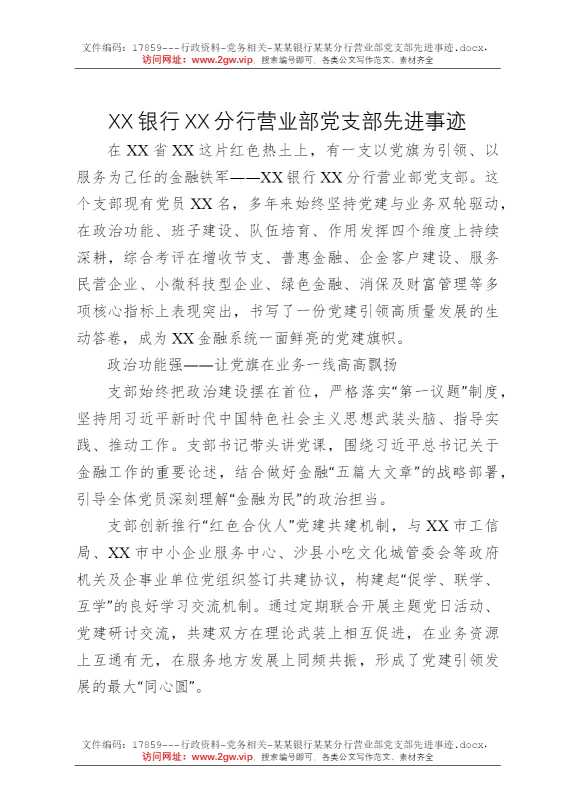 文件编码：17859---行政资料-党务相关-某某银行某某分行营业部党支部先进事迹.docx.
访问网址：www.2gw.vip，搜索编号即可，各类公文写作范文、素材齐全

XX银行XX分行营业部党支部先进事迹

在XX省XX这片红色热土上，有一支以党旗为引领、以服务为己任的金融铁军——XX银行XX分行营业部党支部。这个支部现有党员XX名，多年来始终坚持党建与业务双轮驱动，在政治功能、班子建设、队伍培育、作用发挥四个维度上持续深耕，综合考评在增收节支、普惠金融、企金客户建设、服务民营企业、小微科技型企业、绿色金融、消保及财富管理等多项核心指标上表现突出，书写了一份党建引领高质量发展的生动答卷，成为XX金融系统一面鲜亮的党建旗帜。

政治功能强——让党旗在业务一线高高飘扬

支部始终把政治建设摆在首位，严格落实“第一议题”制度，坚持用习近平新时代中国特色社会主义思想武装头脑、指导实践、推动工作。支部书记带头讲党课，围绕习近平总书记关于金融工作的重要论述，结合做好金融“五篇大文章”的战略部署，引导全体党员深刻理解“金融为民”的政治担当。

支部创新推行“红色合伙人”党建共建机制，与XX市工信局、XX市中小企业服务中心、沙县小吃文化城管委会等政府机关及企事业单位党组织签订共建协议，构建起“促学、联学、互学”的良好学习交流机制。通过定期联合开展主题党日活动、党建研讨交流，共建双方在理论武装上相互促进，在业务资源上互通有无，在服务地方发展上同频共振，形成了党建引领发展的最大“同心圆”。

文件编码：17859---行政资料-党务相关-某某银行某某分行营业部党支部先进事迹.docx.
访问网址：www.2gw.vip，搜索编号即可，各类公文写作范文、素材齐全